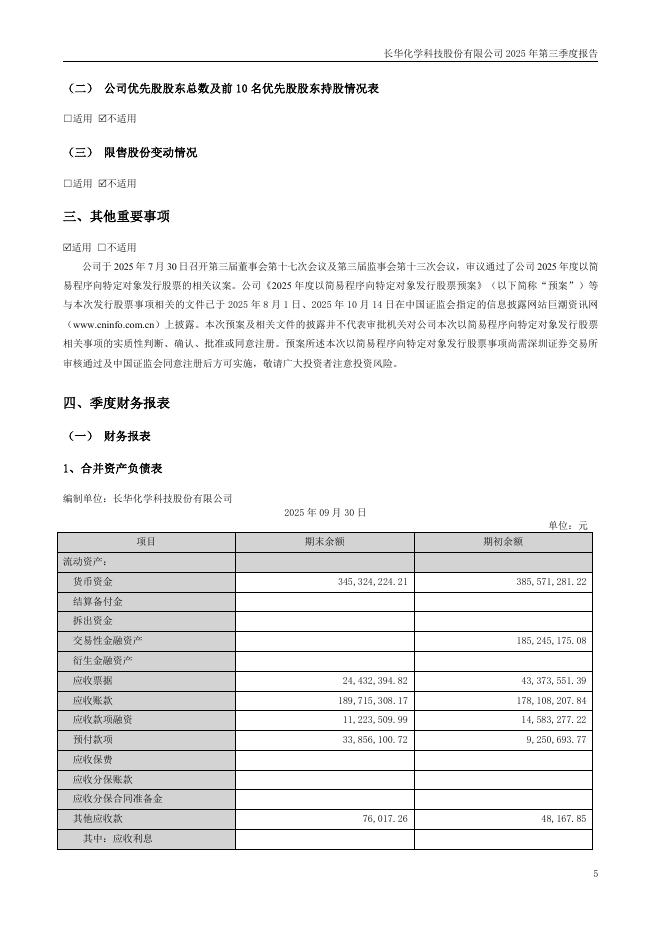 长华化学科技股份有限公司 2025 年第三季度报告

（二） 公司优先股股东总数及前 10 名优先股股东持股情况表

☐适用 ☑不适用

（三） 限售股份变动情况

☐适用 ☑不适用

三、其他重要事项

☑适用 ☐不适用

公司于 2025 年 7 月 30 日召开第三届董事会第十七次会议及第三届监事会第十三次会议，审议通过了公司 2025 年度以简易程序向特定对象发行股票的相关议案。公司《2025 年度以简易程序向特定对象发行股票预案》（以下简称"预案"）等与本次发行股票事项相关的文件已于 2025 年 8 月 1 日、2025 年 10 月 14 日在中国证监会指定的信息披露网站巨潮资讯网（www.cninfo.com.cn）上披露。本次预案及相关文件的披露并不代表审批机关对公司本次以简易程序向特定对象发行股票相关事项的实质性判断、确认、批准或同意注册。预案所述本次以简易程序向特定对象发行股票事项尚需深圳证券交易所审核通过及中国证监会同意注册后方可实施，敬请广大投资者注意投资风险。

四、季度财务报表

（一） 财务报表

1、合并资产负债表

编制单位：长华化学科技股份有限公司

2025 年 09 月 30 日

单位：元

| 项目 | 期末余额 | 期初余额 |
|---|---|---|
| 流动资产： | | |
| 货币资金 | 345,324,224.21 | 385,571,281.22 |
| 结算备付金 | | |
| 拆出资金 | | |
| 交易性金融资产 | | 185,245,175.08 |
| 衍生金融资产 | | |
| 应收票据 | 24,432,394.82 | 43,373,551.39 |
| 应收账款 | 189,715,308.17 | 178,108,207.84 |
| 应收款项融资 | 11,223,509.99 | 14,583,277.22 |
| 预付款项 | 33,856,100.72 | 9,250,693.77 |
| 应收保费 | | |
| 应收分保账款 | | |
| 应收分保合同准备金 | | |
| 其他应收款 | 76,017.26 | 48,167.85 |
| 其中：应收利息 | | |

5